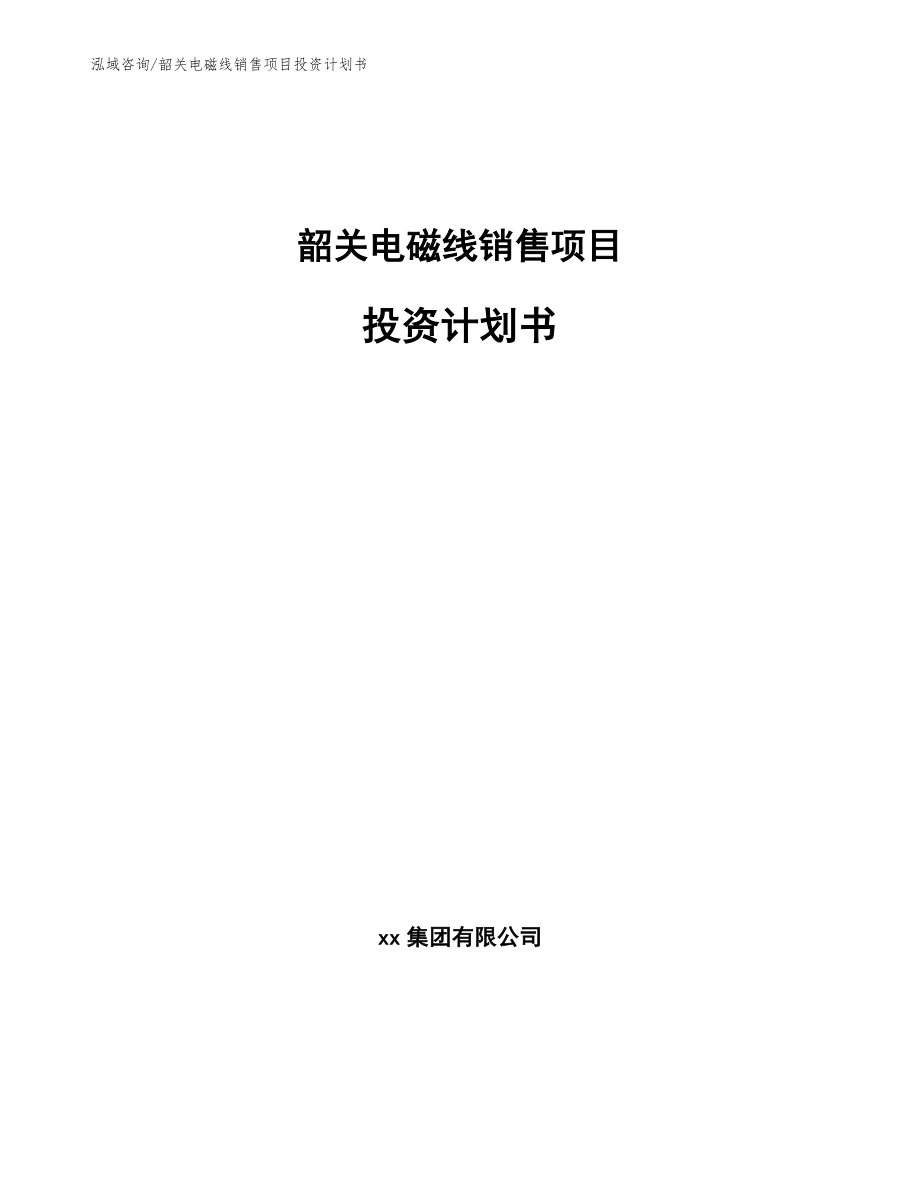 泓域咨询/韶关电磁线销售项目投资计划书

韶关电磁线销售项目

投资计划书

xx 集团有限公司